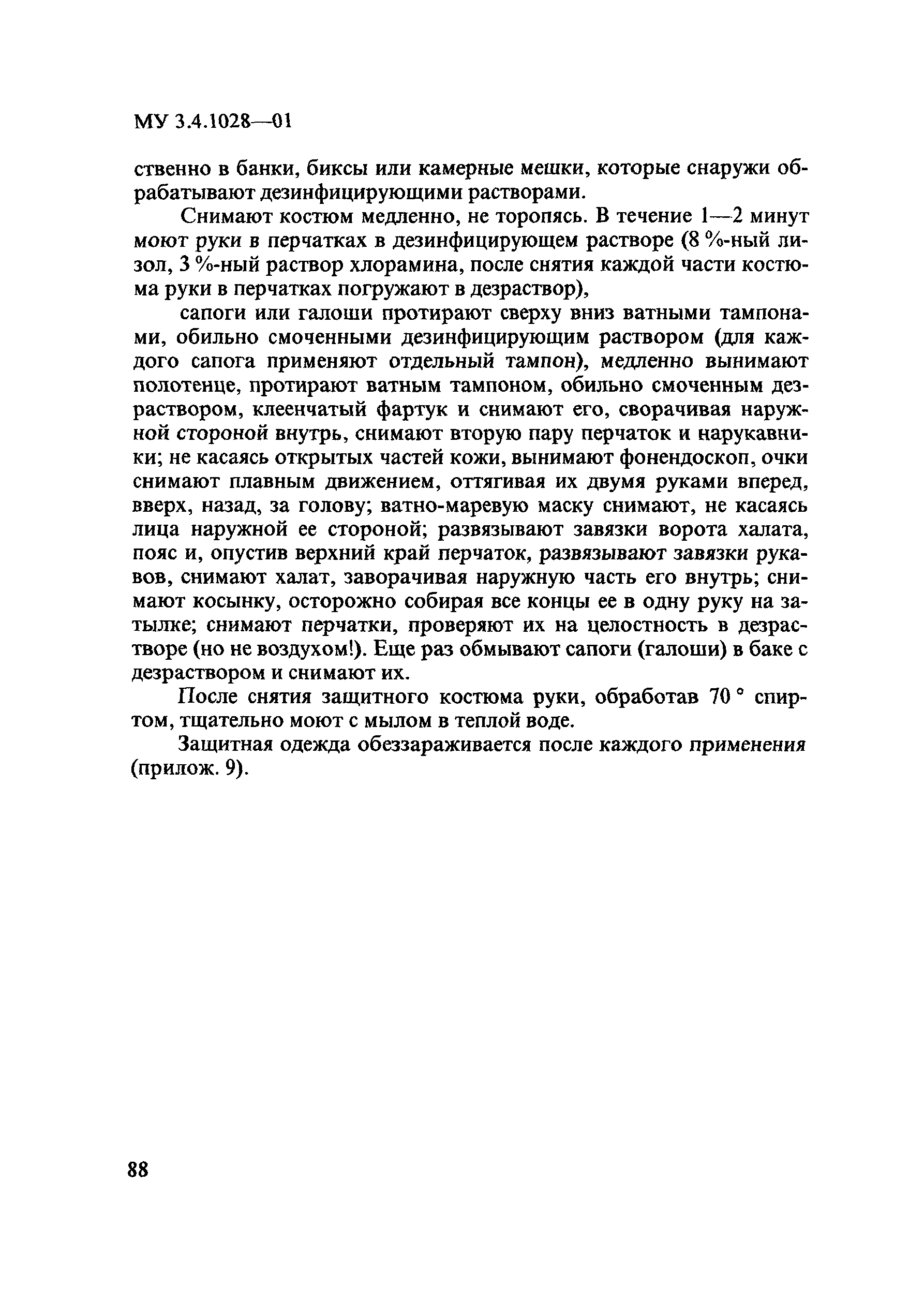 МУ 3.4.1028—01

ственно в банки, биксы или камерные мешки, которые снаружи обрабатывают дезинфицирующими растворами.

Снимают костюм медленно, не торопясь. В течение 1—2 минут моют руки в перчатках в дезинфицирующем растворе (8 %-ный лизол, 3 %-ный раствор хлорамина, после снятия каждой части костюма руки в перчатках погружают в дезраствор),

сапоги или галоши протирают сверху вниз ватными тампонами, обильно смоченными дезинфицирующим раствором (для каждого сапога применяют отдельный тампон), медленно вынимают полотенце, протирают ватным тампоном, обильно смоченным дезраствором, клеенчатый фартук и снимают его, сворачивая наружной стороной внутрь, снимают вторую пару перчаток и нарукавники; не касаясь открытых частей кожи, вынимают фонендоскоп, очки снимают плавным движением, оттягивая их двумя руками вперед, вверх, назад, за голову; ватно-маревую маску снимают, не касаясь лица наружной ее стороной; развязывают завязки ворота халата, пояс и, опустив верхний край перчаток, развязывают завязки рукавов, снимают халат, заворачивая наружную часть его внутрь; снимают косынку, осторожно собирая все концы ее в одну руку на затылке; снимают перчатки, проверяют их на целостность в дезрастворе (но не воздухом!). Еще раз обмывают сапоги (галоши) в баке с дезраствором и снимают их.

После снятия защитного костюма руки, обработав 70 ° спиртом, тщательно моют с мылом в теплой воде.

Защитная одежда обеззараживается после каждого применения (прилож. 9).

88